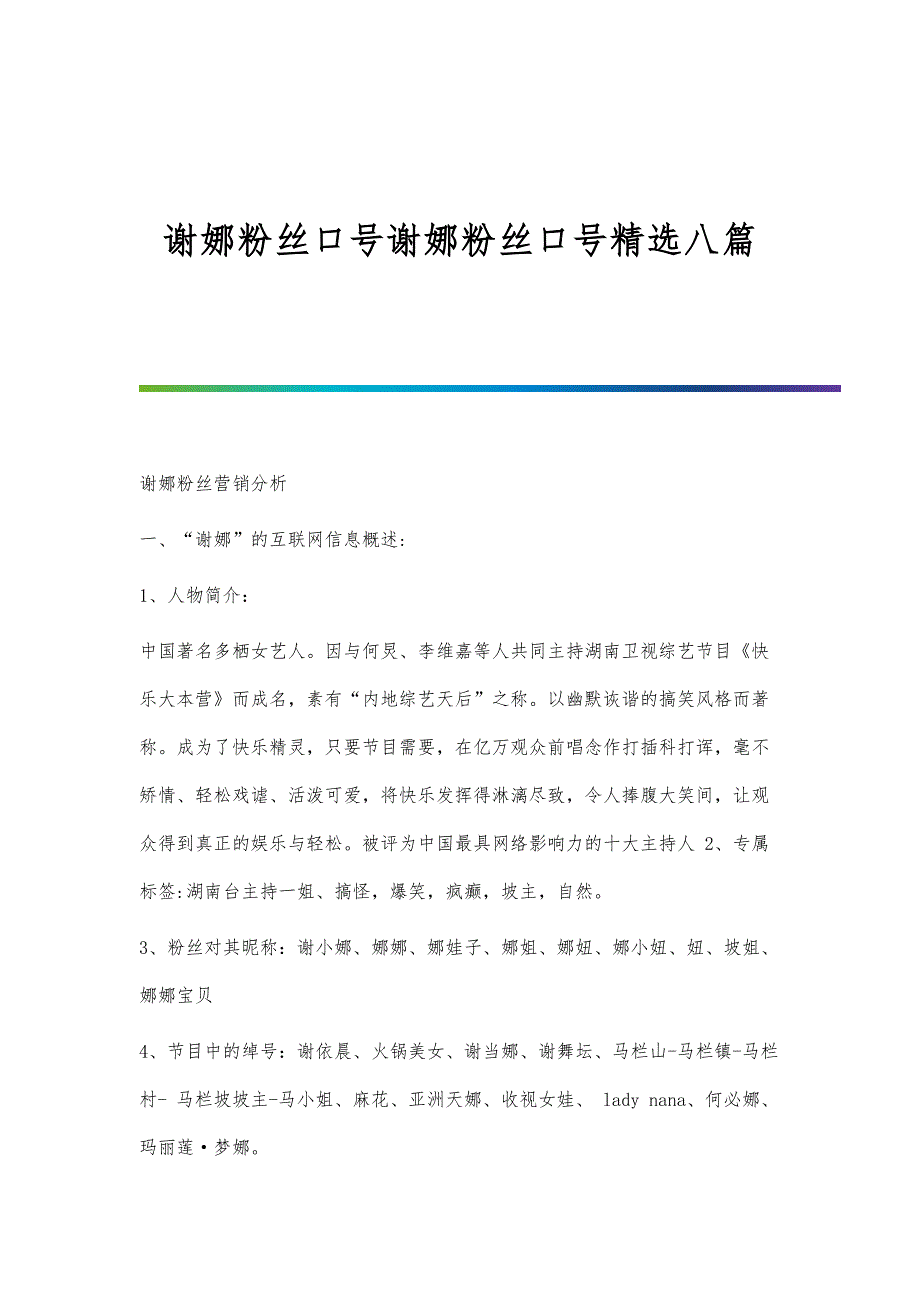 谢娜粉丝口号谢娜粉丝口号精选八篇

谢娜粉丝营销分析

一、“谢娜”的互联网信息概述:

1、人物简介：

中国著名多栖女艺人。因与何炅、李维嘉等人共同主持湖南卫视综艺节目《快乐大本营》而成名，素有“内地综艺天后”之称。以幽默诙谐的搞笑风格而著称。成为了快乐精灵，只要节目需要，在亿万观众前唱念作打插科打诨，毫不矫情、轻松戏谑、活泼可爱，将快乐发挥得淋漓尽致，令人捧腹大笑间，让观众得到真正的娱乐与轻松。被评为中国最具网络影响力的十大主持人 2、专属标签:湖南台主持一姐、搞怪，爆笑，疯癫，坡主，自然。

3、粉丝对其昵称：谢小娜、娜娜、娜娃子、娜姐、娜妞、娜小妞、妞、坡姐、娜娜宝贝

4、节目中的绰号：谢依晨、火锅美女、谢当娜、谢舞坛、马栏山-马栏镇-马栏村- 马栏坡坡主-马小姐、麻花、亚洲天娜、收视女娃、 lady nana、何必娜、玛丽莲·梦娜。